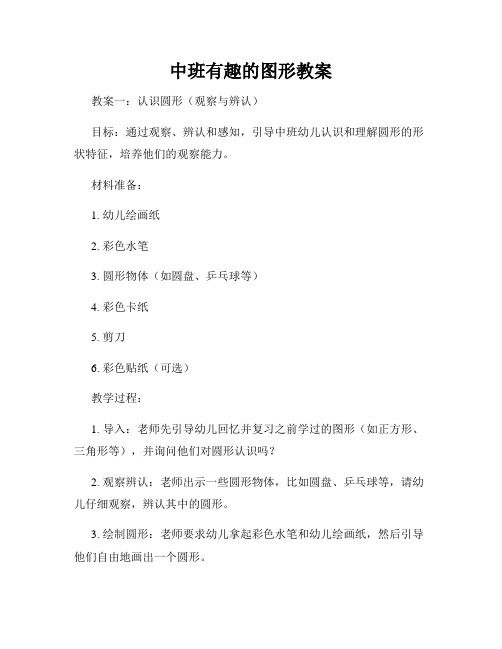 中班有趣的图形教案

教案一：认识圆形（观察与辨认）

目标：通过观察、辨认和感知，引导中班幼儿认识和理解圆形的形状特征，培养他们的观察能力。

材料准备：

1. 幼儿绘画纸

2. 彩色水笔

3. 圆形物体（如圆盘、乒乓球等）

4. 彩色卡纸

5. 剪刀

6. 彩色贴纸（可选）

教学过程：

1. 导入：老师先引导幼儿回忆并复习之前学过的图形（如正方形、三角形等），并询问他们对圆形认识吗？

2. 观察辨认：老师出示一些圆形物体，比如圆盘、乒乓球等，请幼儿仔细观察，辨认其中的圆形。

3. 绘制圆形：老师要求幼儿拿起彩色水笔和幼儿绘画纸，然后引导他们自由地画出一个圆形。